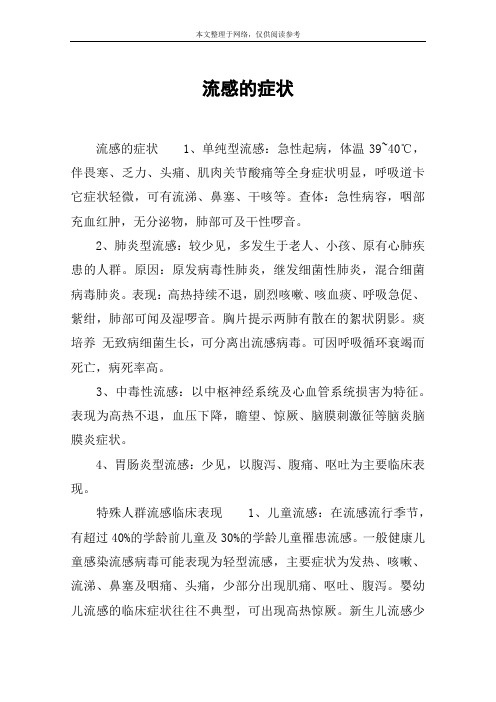 本文整理于网络，仅供阅读参考

流感的症状

流感的症状　　1、单纯型流感：急性起病，体温 39~40℃，伴畏寒、乏力、头痛、肌肉关节酸痛等全身症状明显，呼吸道卡它症状轻微，可有流涕、鼻塞、干咳等。查体：急性病容，咽部充血红肿，无分泌物，肺部可及干性啰音。

2、肺炎型流感：较少见，多发生于老人、小孩、原有心肺疾患的人群。原因：原发病毒性肺炎，继发细菌性肺炎，混合细菌病毒肺炎。表现：高热持续不退，剧烈咳嗽、咳血痰、呼吸急促、紫绀，肺部可闻及湿啰音。胸片提示两肺有散在的絮状阴影。痰培养 无致病细菌生长，可分离出流感病毒。可因呼吸循环衰竭而死亡，病死率高。

3、中毒性流感：以中枢神经系统及心血管系统损害为特征。表现为高热不退，血压下降，瞻望、惊厥、脑膜刺激征等脑炎脑膜炎症状。

4、胃肠炎型流感：少见，以腹泻、腹痛、呕吐为主要临床表现。

特殊人群流感临床表现　　1、儿童流感：在流感流行季节，有超过 40%的学龄前儿童及 30%的学龄儿童罹患流感。一般健康儿童感染流感病毒可能表现为轻型流感，主要症状为发热、咳嗽、流涕、鼻塞及咽痛、头痛，少部分出现肌痛、呕吐、腹泻。婴幼儿流感的临床症状往往不典型，可出现高热惊厥。新生儿流感少